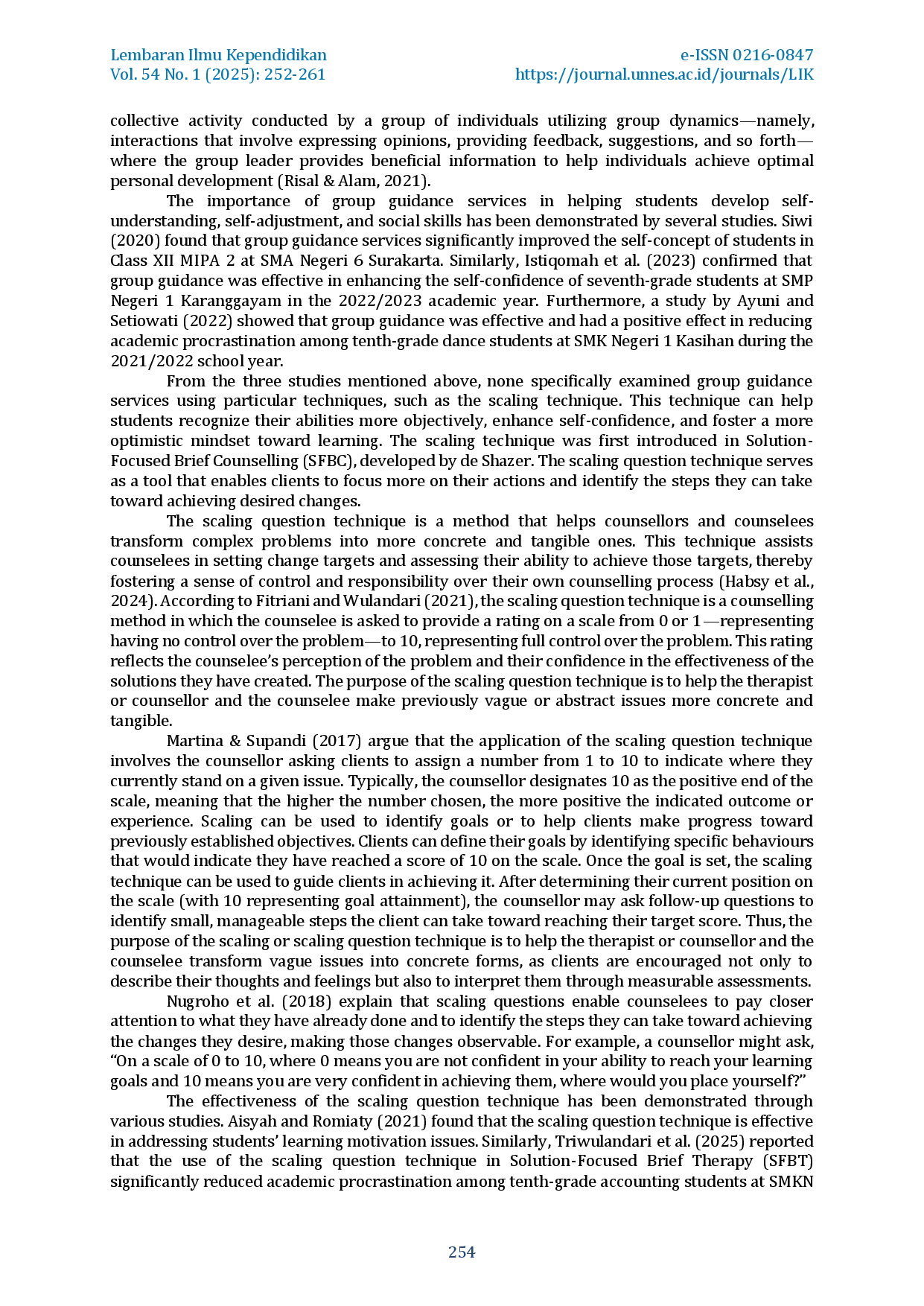 Lembaran Ilmu Kependidikan
Vol. 54 No. 1 (2025): 252-261

e-ISSN 0216-0847
https://journal.unnes.ac.id/journals/LIK

collective activity conducted by a group of individuals utilizing group dynamics—namely, interactions that involve expressing opinions, providing feedback, suggestions, and so forth—where the group leader provides beneficial information to help individuals achieve optimal personal development (Risal & Alam, 2021).

The importance of group guidance services in helping students develop self-understanding, self-adjustment, and social skills has been demonstrated by several studies. Siwi (2020) found that group guidance services significantly improved the self-concept of students in Class XII MIPA 2 at SMA Negeri 6 Surakarta. Similarly, Istiqomah et al. (2023) confirmed that group guidance was effective in enhancing the self-confidence of seventh-grade students at SMP Negeri 1 Karanggayam in the 2022/2023 academic year. Furthermore, a study by Ayuni and Setiowati (2022) showed that group guidance was effective and had a positive effect in reducing academic procrastination among tenth-grade dance students at SMK Negeri 1 Kasihan during the 2021/2022 school year.

From the three studies mentioned above, none specifically examined group guidance services using particular techniques, such as the scaling technique. This technique can help students recognize their abilities more objectively, enhance self-confidence, and foster a more optimistic mindset toward learning. The scaling technique was first introduced in Solution-Focused Brief Counselling (SFBC), developed by de Shazer. The scaling question technique serves as a tool that enables clients to focus more on their actions and identify the steps they can take toward achieving desired changes.

The scaling question technique is a method that helps counsellors and counselees transform complex problems into more concrete and tangible ones. This technique assists counselees in setting change targets and assessing their ability to achieve those targets, thereby fostering a sense of control and responsibility over their own counselling process (Habsy et al., 2024). According to Fitriani and Wulandari (2021), the scaling question technique is a counselling method in which the counselee is asked to provide a rating on a scale from 0 or 1 —representing having no control over the problem—to 10, representing full control over the problem. This rating reflects the counselee's perception of the problem and their confidence in the effectiveness of the solutions they have created. The purpose of the scaling question technique is to help the therapist or counsellor and the counselee make previously vague or abstract issues more concrete and tangible.

Martina & Supandi (2017) argue that the application of the scaling question technique involves the counsellor asking clients to assign a number from 1 to 10 to indicate where they currently stand on a given issue. Typically, the counsellor designates 10 as the positive end of the scale, meaning that the higher the number chosen, the more positive the indicated outcome or experience. Scaling can be used to identify goals or to help clients make progress toward previously established objectives. Clients can define their goals by identifying specific behaviours that would indicate they have reached a score of 10 on the scale. Once the goal is set, the scaling technique can be used to guide clients in achieving it. After determining their current position on the scale (with 10 representing goal attainment), the counsellor may ask follow-up questions to identify small, manageable steps the client can take toward reaching their target score. Thus, the purpose of the scaling or scaling question technique is to help the therapist or counsellor and the counselee transform vague issues into concrete forms, as clients are encouraged not only to describe their thoughts and feelings but also to interpret them through measurable assessments.

Nugroho et al. (2018) explain that scaling questions enable counselees to pay closer attention to what they have already done and to identify the steps they can take toward achieving the changes they desire, making those changes observable. For example, a counsellor might ask, "On a scale of 0 to 10, where 0 means you are not confident in your ability to reach your learning goals and 10 means you are very confident in achieving them, where would you place yourself?"

The effectiveness of the scaling question technique has been demonstrated through various studies. Aisyah and Romiaty (2021) found that the scaling question technique is effective in addressing students' learning motivation issues. Similarly, Triwulandari et al. (2025) reported that the use of the scaling question technique in Solution-Focused Brief Therapy (SFBT) significantly reduced academic procrastination among tenth-grade accounting students at SMKN

254